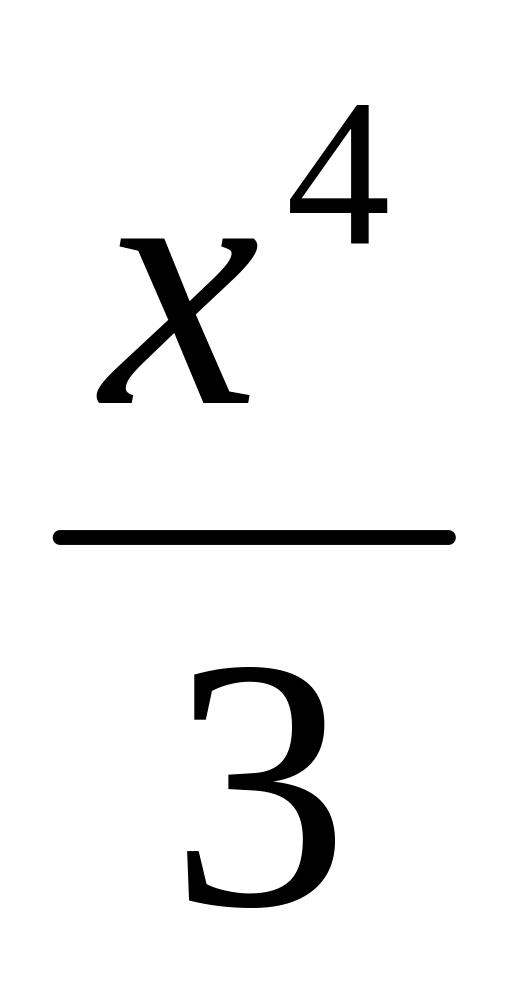 $\frac{x^4}{3}$